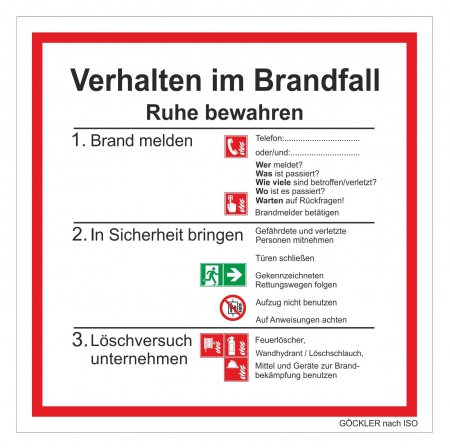 Verhalten im Brandfall
Ruhe bewahren

1. Brand melden

Telefon:..................................

oder/und:...............................

Wer meldet?
Was ist passiert?
Wie viele sind betroffen/verletzt?
Wo ist es passiert?
Warten auf Rückfragen!

Brandmelder betätigen

2. In Sicherheit bringen

Gefährdete und verletzte Personen mitnehmen

Türen schließen

Gekennzeichneten Rettungswegen folgen

Aufzug nicht benutzen

Auf Anweisungen achten

3. Löschversuch unternehmen

Feuerlöscher,

Wandhydrant / Löschschlauch,

Mittel und Geräte zur Brandbekämpfung benutzen

GÖCKLER nach ISO